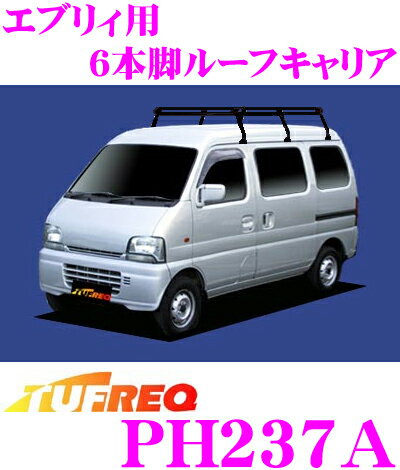 エブリィ用
6本脚ルーフキャリア

TUFREQ

TUFREQ
PH237A